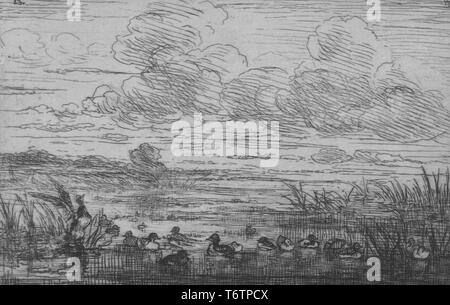 a a
alamy
a a
alamy - T6TPCX